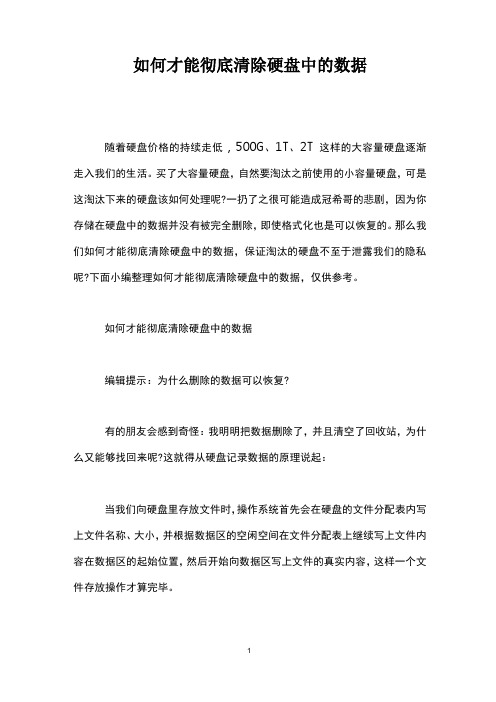 如何才能彻底清除硬盘中的数据

随着硬盘价格的持续走低，500G、1T、2T 这样的大容量硬盘逐渐走入我们的生活。买了大容量硬盘，自然要淘汰之前使用的小容量硬盘，可是这淘汰下来的硬盘该如何处理呢?一扔了之很可能造成冠希哥的悲剧，因为你存储在硬盘中的数据并没有被完全删除，即使格式化也是可以恢复的。那么我们如何才能彻底清除硬盘中的数据，保证淘汰的硬盘不至于泄露我们的隐私呢?下面小编整理如何才能彻底清除硬盘中的数据，仅供参考。

如何才能彻底清除硬盘中的数据

编辑提示：为什么删除的数据可以恢复?

有的朋友会感到奇怪：我明明把数据删除了，并且清空了回收站，为什么又能够找回来呢?这就得从硬盘记录数据的原理说起：

当我们向硬盘里存放文件时，操作系统首先会在硬盘的文件分配表内写上文件名称、大小，并根据数据区的空闲空间在文件分配表上继续写上文件内容在数据区的起始位置，然后开始向数据区写上文件的真实内容，这样一个文件存放操作才算完毕。

1